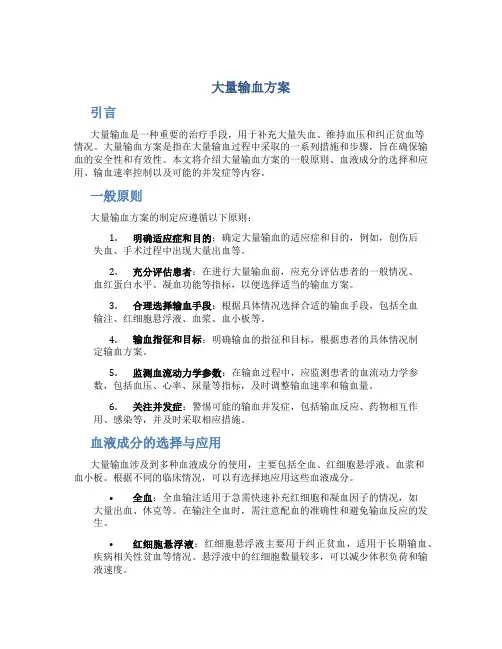 大量输血方案

引言

大量输血是一种重要的治疗手段，用于补充大量失血、维持血压和纠正贫血等情况。大量输血方案是指在大量输血过程中采取的一系列措施和步骤，旨在确保输血的安全性和有效性。本文将介绍大量输血方案的一般原则、血液成分的选择和应用、输血速率控制以及可能的并发症等内容。

一般原则

大量输血方案的制定应遵循以下原则：

1. 明确适应症和目的：确定大量输血的适应症和目的，例如，创伤后失血、手术过程中出现大量出血等。

2. 充分评估患者：在进行大量输血前，应充分评估患者的一般情况、血红蛋白水平、凝血功能等指标，以便选择适当的输血方案。

3. 合理选择输血手段：根据具体情况选择合适的输血手段，包括全血输注、红细胞悬浮液、血浆、血小板等。

4. 输血指征和目标：明确输血的指征和目标，根据患者的具体情况制定输血方案。

5. 监测血流动力学参数：在输血过程中，应监测患者的血流动力学参数，包括血压、心率、尿量等指标，及时调整输血速率和输血量。

6. 关注并发症：警惕可能的输血并发症，包括输血反应、药物相互作用、感染等，并及时采取相应措施。

血液成分的选择与应用

大量输血涉及到多种血液成分的使用，主要包括全血、红细胞悬浮液、血浆和血小板。根据不同的临床情况，可以有选择地应用这些血液成分。

• 全血：全血输注适用于急需快速补充红细胞和凝血因子的情况，如大量出血、休克等。在输注全血时，需注意配血的准确性和避免输血反应的发生。

• 红细胞悬浮液：红细胞悬浮液主要用于纠正贫血，适用于长期输血、疾病相关性贫血等情况。悬浮液中的红细胞数量较多，可以减少体积负荷和输液速度。